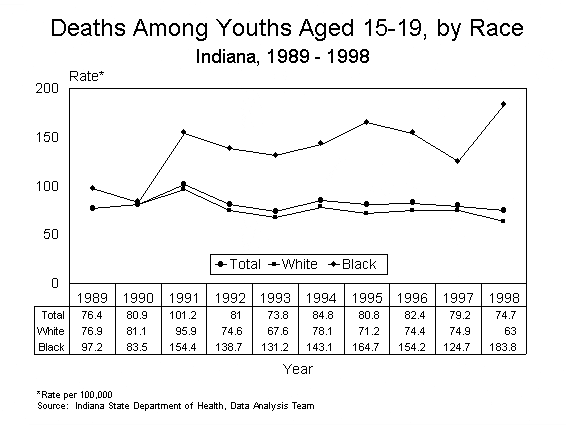 Deaths Among Youths Aged 15-19, by Race
Indiana, 1989 - 1998

Rate*

200
150
100
50
0

Total White Black

| | 1989 | 1990 | 1991 | 1992 | 1993 | 1994 | 1995 | 1996 | 1997 | 1998 |
|---|---|---|---|---|---|---|---|---|---|---|
| Total | 76.4 | 80.9 | 101.2 | 81 | 73.8 | 84.8 | 80.8 | 82.4 | 79.2 | 74.7 |
| White | 76.9 | 81.1 | 95.9 | 74.6 | 67.6 | 78.1 | 71.2 | 74.4 | 74.9 | 63 |
| Black | 97.2 | 83.5 | 154.4 | 138.7 | 131.2 | 143.1 | 164.7 | 154.2 | 124.7 | 183.8 |

Year

*Rate per 100,000
Source: Indiana State Department of Health, Data Analysis Team